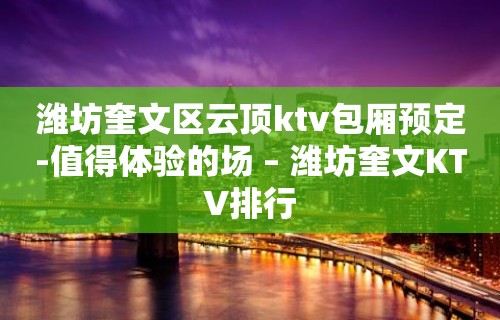 潍坊奎文区云顶ktv包厢预定-值得体验的场 – 潍坊奎文KTV排行